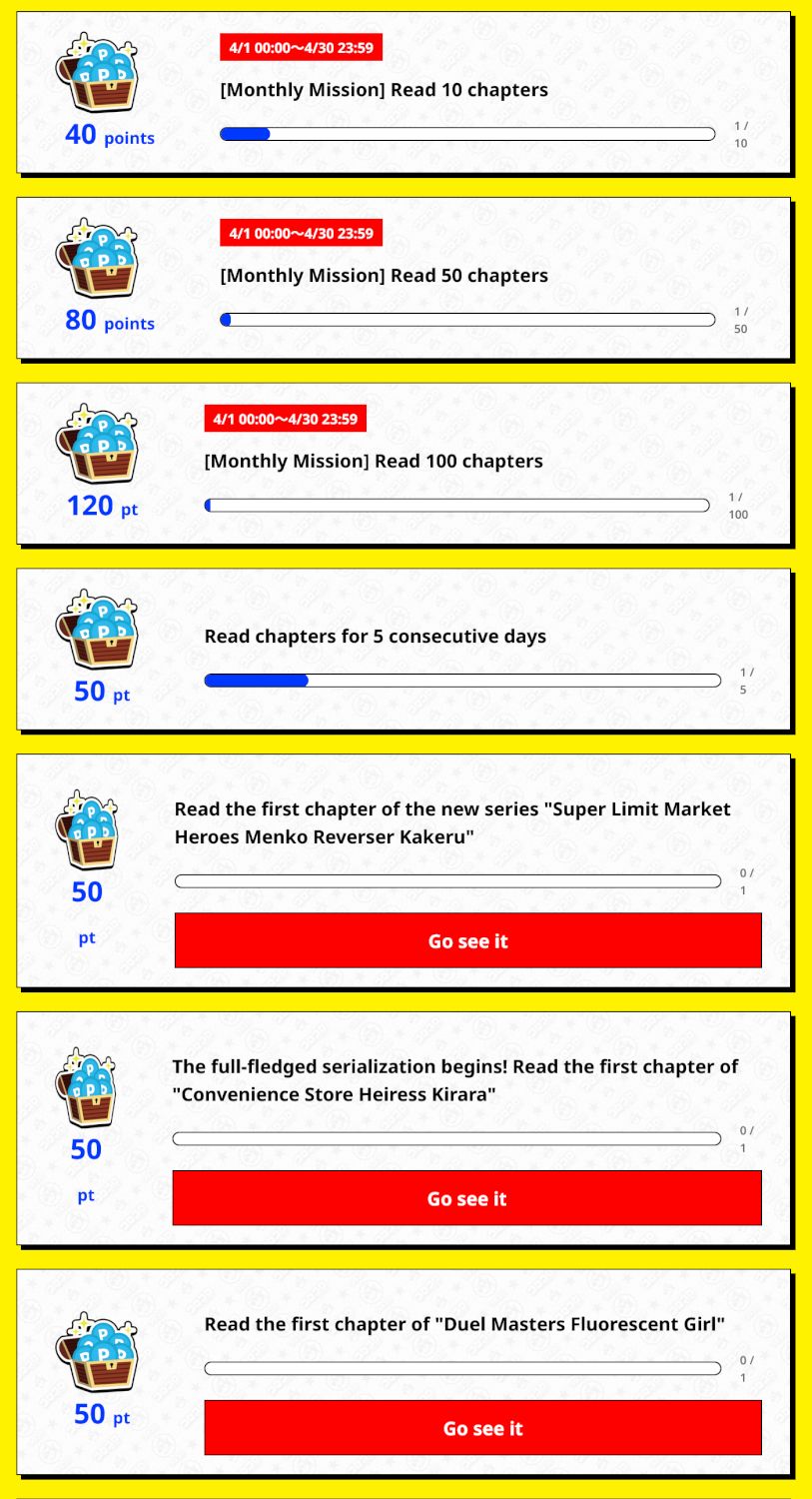 40 points

4/1 00:00～4/30 23:59

[Monthly Mission] Read 10 chapters

1 / 10

80 points

4/1 00:00～4/30 23:59

[Monthly Mission] Read 50 chapters

1 / 50

120 pt

4/1 00:00～4/30 23:59

[Monthly Mission] Read 100 chapters

1 / 100

50 pt

Read chapters for 5 consecutive days

1 / 5

50 pt

Read the first chapter of the new series "Super Limit Market Heroes Menko Reverser Kakeru"

0 / 1

Go see it

50 pt

The full-fledged serialization begins! Read the first chapter of "Convenience Store Heiress Kirara"

0 / 1

Go see it

50 pt

Read the first chapter of "Duel Masters Fluorescent Girl"

0 / 1

Go see it